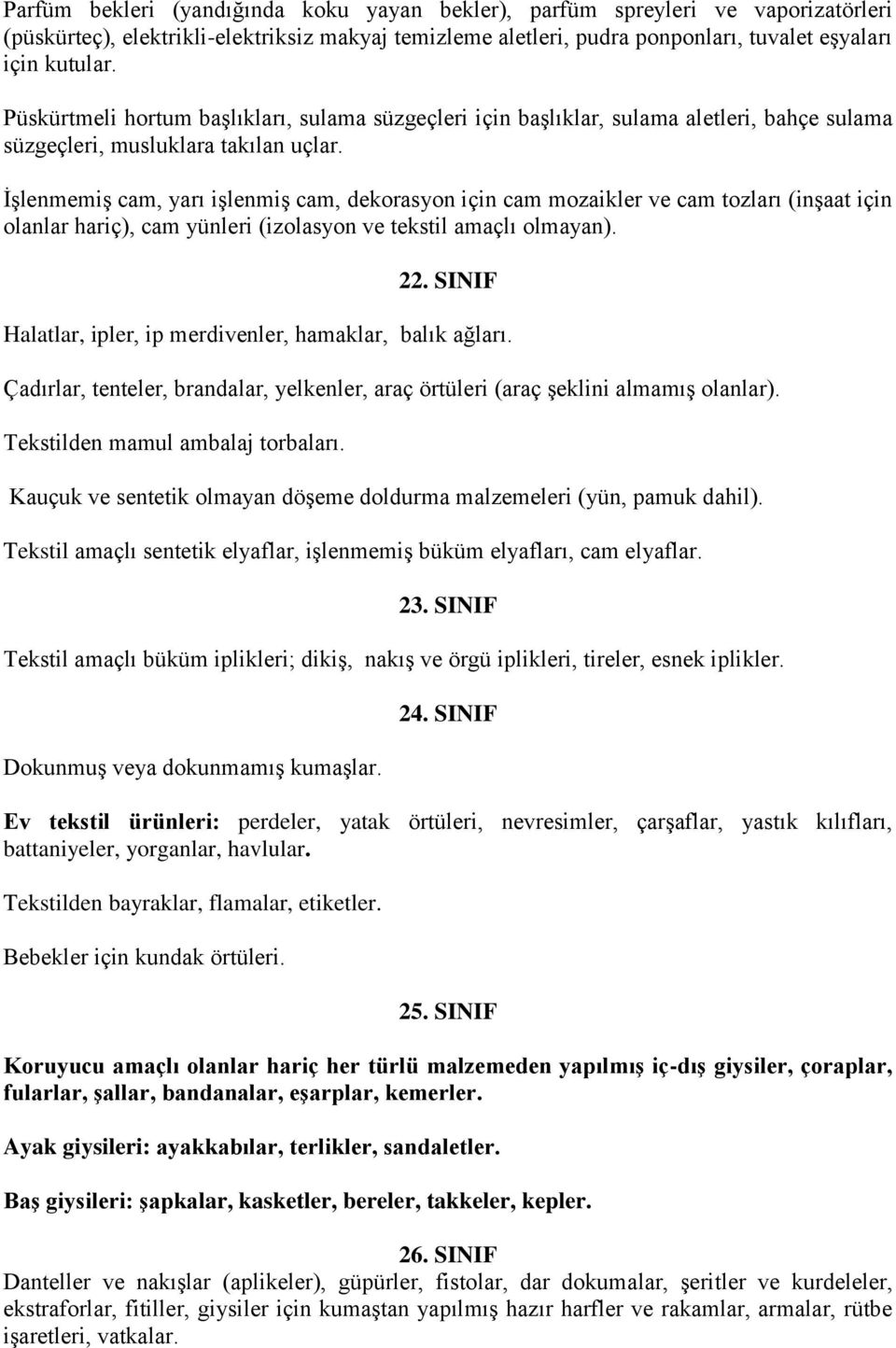 Parfüm bekleri (yandığında koku yayan bekler), parfüm spreyleri ve vaporizatörleri (püskürteç), elektrikli-elektriksiz makyaj temizleme aletleri, pudra ponponları, tuvalet eşyaları için kutular.

Püskürtmeli hortum başlıkları, sulama süzgeçleri için başlıklar, sulama aletleri, bahçe sulama süzgeçleri, musluklara takılan uçlar.

İşlenmemiş cam, yarı işlenmiş cam, dekorasyon için cam mozaikler ve cam tozları (inşaat için olanlar hariç), cam yünleri (izolasyon ve tekstil amaçlı olmayan).

22. SINIF

Halatlar, ipler, ip merdivenler, hamaklar, balık ağları.

Çadırlar, tenteler, brandalar, yelkenler, araç örtüleri (araç şeklini almamış olanlar).

Tekstilden mamul ambalaj torbaları.

Kauçuk ve sentetik olmayan döşeme doldurma malzemeleri (yün, pamuk dahil).

Tekstil amaçlı sentetik elyaflar, işlenmemiş büküm elyafları, cam elyaflar.

23. SINIF

Tekstil amaçlı büküm iplikleri; dikiş, nakış ve örgü iplikleri, tireler, esnek iplikler.

24. SINIF

Dokunmuş veya dokunmamış kumaşlar.

Ev tekstil ürünleri: perdeler, yatak örtüleri, nevresimler, çarşaflar, yastık kılıfları, battaniyeler, yorganlar, havlular.

Tekstilden bayraklar, flamalar, etiketler.

Bebekler için kundak örtüleri.

25. SINIF

Koruyucu amaçlı olanlar hariç her türlü malzemeden yapılmış iç-dış giysiler, çoraplar, fularlar, şallar, bandanalar, eşarplar, kemerler.

Ayak giysileri: ayakkabılar, terlikler, sandaletler.

Baş giysileri: şapkalar, kasketler, bereler, takkeler, kepler.

26. SINIF

Danteller ve nakışlar (aplikeler), güpürler, fistolar, dar dokumalar, şeritler ve kurdeleler, ekstraforlar, fitiller, giysiler için kumaştan yapılmış hazır harfler ve rakamlar, armalar, rütbe işaretleri, vatkalar.